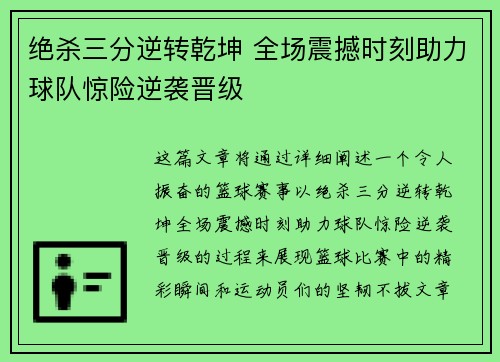 绝杀三分逆转乾坤 全场震撼时刻助力球队惊险逆袭晋级

这篇文章将通过详细阐述一个令人振奋的篮球赛事以绝杀三分逆转乾坤全场震撼时刻助力球队惊险逆袭晋级的过程来展现篮球比赛中的精彩瞬间和运动员们的坚韧不拔文章